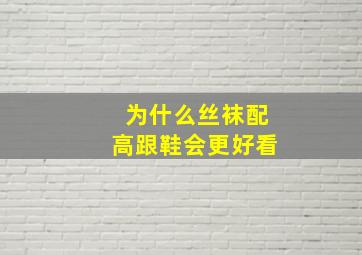 为什么丝袜配
高跟鞋会更好看